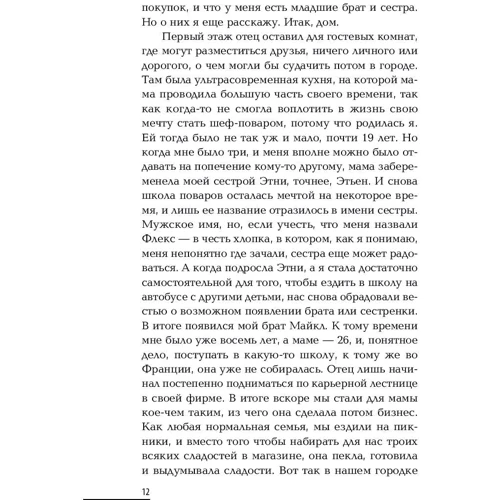 покупок, и что у меня есть младшие брат и сестра. Но о них я еще расскажу. Итак, дом.

Первый этаж отец оставил для гостевых комнат, где могут разместиться друзья, ничего личного или дорогого, о чем могли бы судачить потом в городе. Там была ультрасовременная кухня, на которой мама проводила большую часть своего времени, так как когда-то не смогла воплотить в жизнь свою мечту стать шеф-поваром, потому что родилась я. Ей тогда было не так уж и мало, почти 19 лет. Но когда мне было три, и меня вполне можно было отдавать на попечение кому-то другому, мама забеременела моей сестрой Этни, точнее, Этьен. И снова школа поваров осталась мечтой на некоторое время, и лишь ее название отразилось в имени сестры. Мужское имя, но, если учесть, что меня назвали Флекс — в честь хлопка, в котором, как я понимаю, меня непонятно где зачали, сестра еще может радоваться. А когда подросла Этни, а я стала достаточно самостоятельной для того, чтобы ездить в школу на автобусе с другими детьми, нас снова обрадовали вестью о возможном появлении брата или сестренки. В итоге появился мой брат Майкл. К тому времени мне было уже восемь лет, а маме — 26, и, понятное дело, поступать в какую-то школу, к тому же во Франции, она уже не собиралась. Отец лишь начинал постепенно подниматься по карьерной лестнице в своей фирме. В итоге вскоре мы стали для мамы кое-чем таким, из чего она сделала потом бизнес. Как любая нормальная семья, мы ездили на пикники, и вместо того чтобы набирать для нас троих всяких сладостей в магазине, она пекла, готовила и выдумывала сладости. Вот так в нашем городке

12